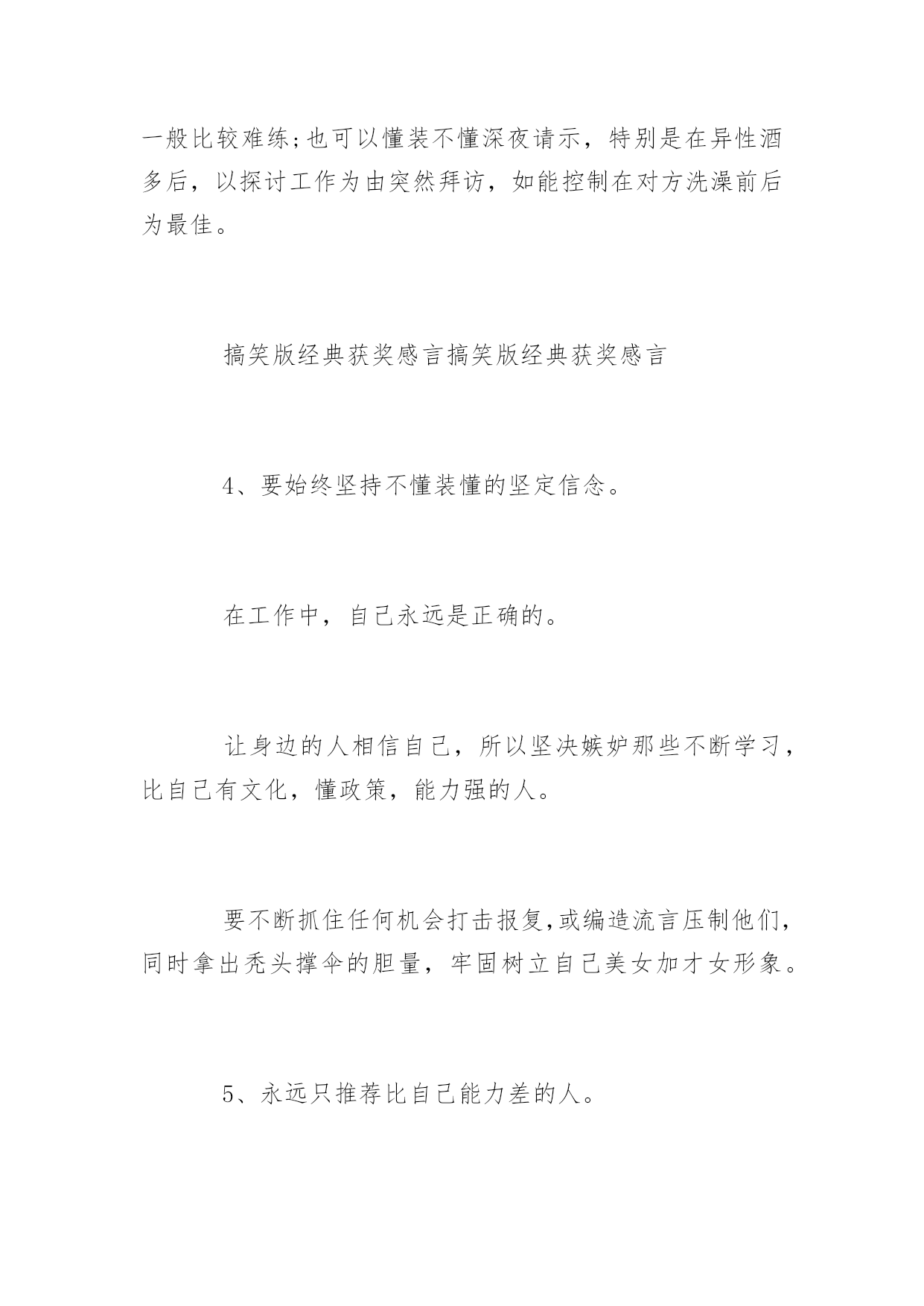 一般比较难练;也可以懂装不懂深夜请示，特别是在异性酒多后，以探讨工作为由突然拜访，如能控制在对方洗澡前后为最佳。

搞笑版经典获奖感言搞笑版经典获奖感言

4、要始终坚持不懂装懂的坚定信念。

在工作中，自己永远是正确的。

让身边的人相信自己，所以坚决嫉妒那些不断学习，比自己有文化，懂政策，能力强的人。

要不断抓住任何机会打击报复,或编造流言压制他们,同时拿出秃头撑伞的胆量，牢固树立自己美女加才女形象。

5、永远只推荐比自己能力差的人。